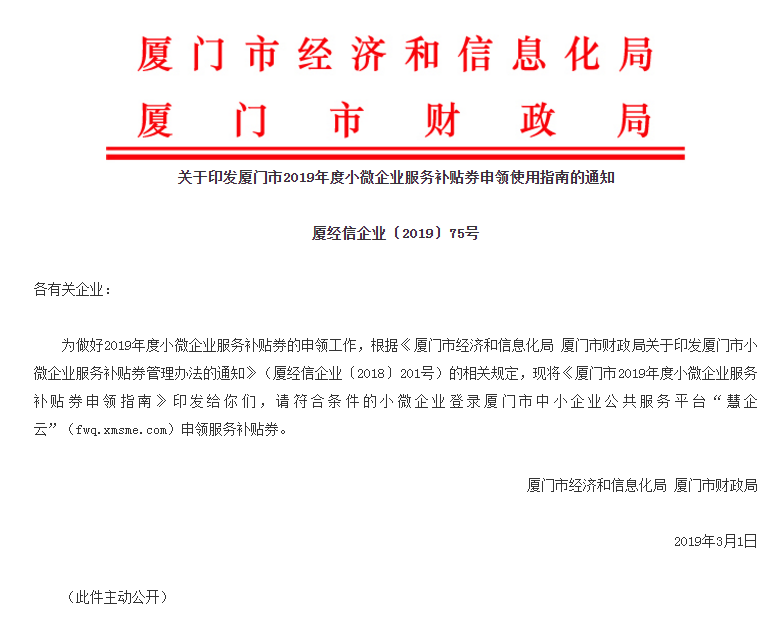 厦门市经济和信息化局
厦门市财政局

关于印发厦门市2019年度小微企业服务补贴券申领使用指南的通知

厦经信企业〔2019〕75号

各有关企业：

为做好2019年度小微企业服务补贴券的申领工作，根据《厦门市经济和信息化局 厦门市财政局关于印发厦门市小微企业服务补贴券管理办法的通知》（厦经信企业〔2018〕201号）的相关规定，现将《厦门市2019年度小微企业服务补贴券申领指南》印发给你们，请符合条件的小微企业登录厦门市中小企业公共服务平台“慧企云”（fwq.xmsme.com）申领服务补贴券。

厦门市经济和信息化局 厦门市财政局

2019年3月1日

（此件主动公开）